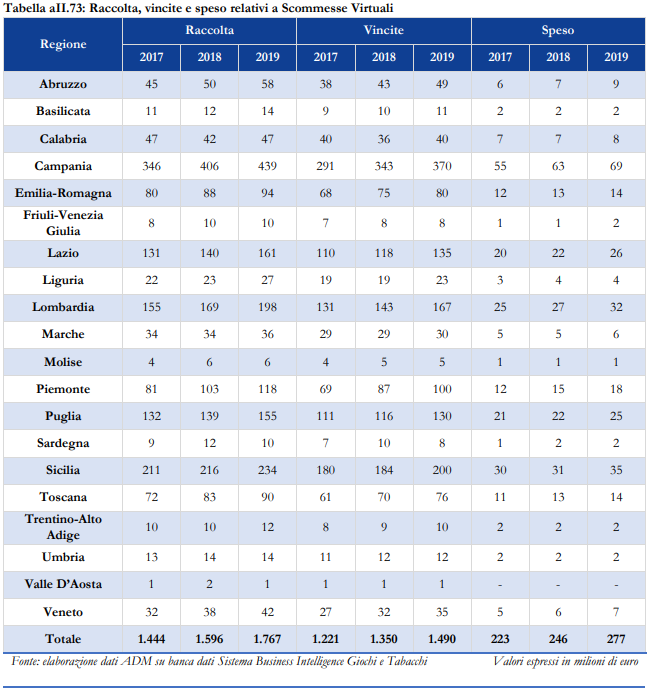 Tabella aII.73: Raccolta, vincite e speso relativi a Scommesse Virtuali

| Regione | Raccolta 2017 | Raccolta 2018 | Raccolta 2019 | Vincite 2017 | Vincite 2018 | Vincite 2019 | Speso 2017 | Speso 2018 | Speso 2019 |
|---|---|---|---|---|---|---|---|---|---|
| Abruzzo | 45 | 50 | 58 | 38 | 43 | 49 | 6 | 7 | 9 |
| Basilicata | 11 | 12 | 14 | 9 | 10 | 11 | 2 | 2 | 2 |
| Calabria | 47 | 42 | 47 | 40 | 36 | 40 | 7 | 7 | 8 |
| Campania | 346 | 406 | 439 | 291 | 343 | 370 | 55 | 63 | 69 |
| Emilia-Romagna | 80 | 88 | 94 | 68 | 75 | 80 | 12 | 13 | 14 |
| Friuli-Venezia Giulia | 8 | 10 | 10 | 7 | 8 | 8 | 1 | 1 | 2 |
| Lazio | 131 | 140 | 161 | 110 | 118 | 135 | 20 | 22 | 26 |
| Liguria | 22 | 23 | 27 | 19 | 19 | 23 | 3 | 4 | 4 |
| Lombardia | 155 | 169 | 198 | 131 | 143 | 167 | 25 | 27 | 32 |
| Marche | 34 | 34 | 36 | 29 | 29 | 30 | 5 | 5 | 6 |
| Molise | 4 | 6 | 6 | 4 | 5 | 5 | 1 | 1 | 1 |
| Piemonte | 81 | 103 | 118 | 69 | 87 | 100 | 12 | 15 | 18 |
| Puglia | 132 | 139 | 155 | 111 | 116 | 130 | 21 | 22 | 25 |
| Sardegna | 9 | 12 | 10 | 7 | 10 | 8 | 1 | 2 | 2 |
| Sicilia | 211 | 216 | 234 | 180 | 184 | 200 | 30 | 31 | 35 |
| Toscana | 72 | 83 | 90 | 61 | 70 | 76 | 11 | 13 | 14 |
| Trentino-Alto Adige | 10 | 10 | 12 | 8 | 9 | 10 | 2 | 2 | 2 |
| Umbria | 13 | 14 | 14 | 11 | 12 | 12 | 2 | 2 | 2 |
| Valle D'Aosta | 1 | 2 | 1 | 1 | 1 | 1 | - | - | - |
| Veneto | 32 | 38 | 42 | 27 | 32 | 35 | 5 | 6 | 7 |
| Totale | 1.444 | 1.596 | 1.767 | 1.221 | 1.350 | 1.490 | 223 | 246 | 277 |

Fonte: elaborazione dati ADM su banca dati Sistema Business Intelligence Giochi e Tabacchi    Valori espressi in milioni di euro